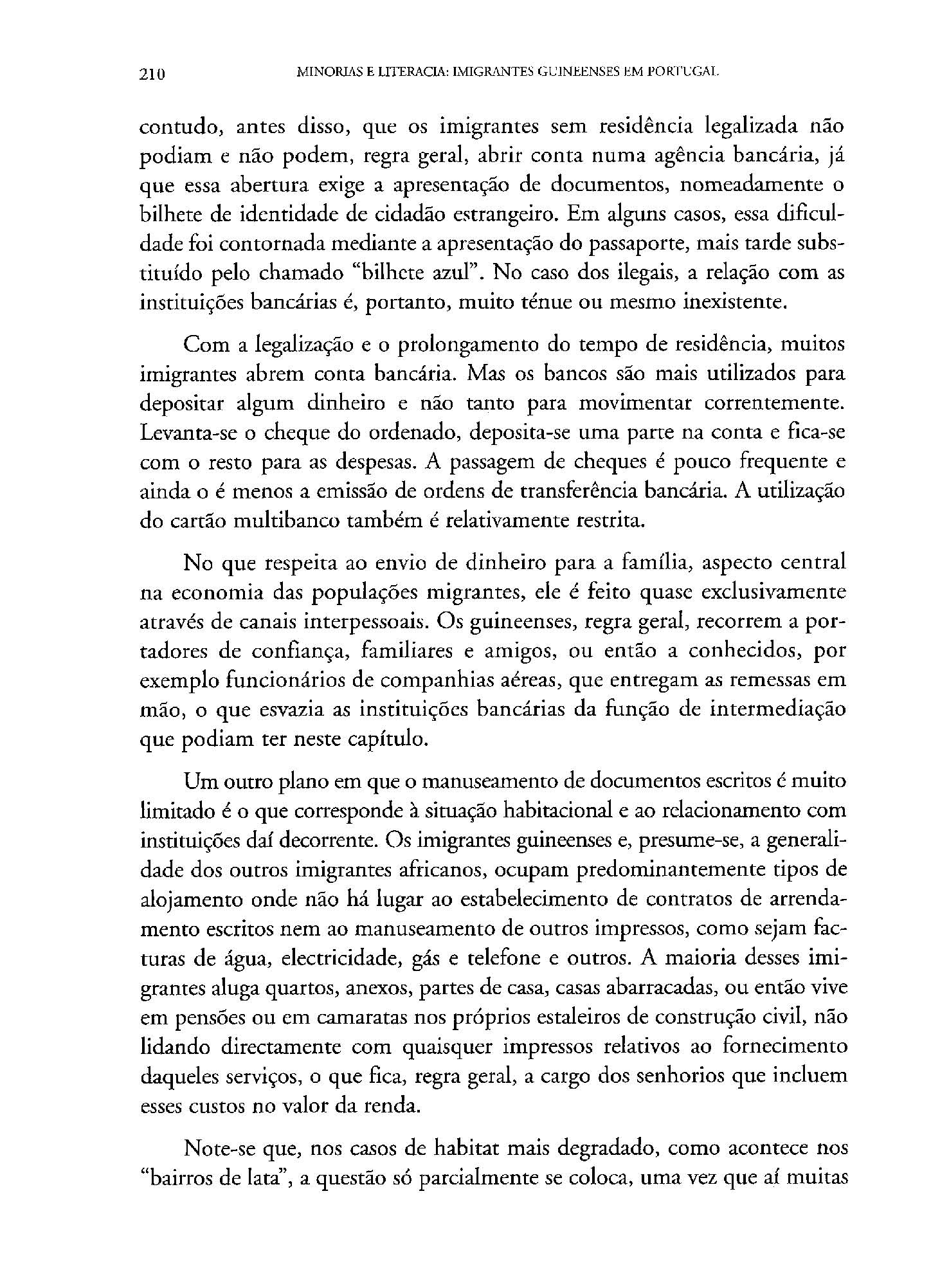 210 MINORIAS E LITERACIA: IMIGRANTES GUINEENSES EM PORTUGAL

contudo, antes disso, que os imigrantes sem residência legalizada não podiam e não podem, regra geral, abrir conta numa agência bancária, já que essa abertura exige a apresentação de documentos, nomeadamente o bilhete de identidade de cidadão estrangeiro. Em alguns casos, essa dificuldade foi contornada mediante a apresentação do passaporte, mais tarde substituído pelo chamado "bilhete azul". No caso dos ilegais, a relação com as instituições bancárias é, portanto, muito ténue ou mesmo inexistente.

Com a legalização e o prolongamento do tempo de residência, muitos imigrantes abrem conta bancária. Mas os bancos são mais utilizados para depositar algum dinheiro e não tanto para movimentar correntemente. Levanta-se o cheque do ordenado, deposita-se uma parte na conta e fica-se com o resto para as despesas. A passagem de cheques é pouco frequente e ainda o é menos a emissão de ordens de transferência bancária. A utilização do cartão multibanco também é relativamente restrita.

No que respeita ao envio de dinheiro para a família, aspecto central na economia das populações migrantes, ele é feito quase exclusivamente através de canais interpessoais. Os guineenses, regra geral, recorrem a portadores de confiança, familiares e amigos, ou então a conhecidos, por exemplo funcionários de companhias aéreas, que entregam as remessas em mão, o que esvazia as instituições bancárias da função de intermediação que podiam ter neste capítulo.

Um outro plano em que o manuseamento de documentos escritos é muito limitado é o que corresponde à situação habitacional e ao relacionamento com instituições daí decorrente. Os imigrantes guineenses e, presume-se, a generalidade dos outros imigrantes africanos, ocupam predominantemente tipos de alojamento onde não há lugar ao estabelecimento de contratos de arrendamento escritos nem ao manuseamento de outros impressos, como sejam facturas de água, electricidade, gás e telefone e outros. A maioria desses imigrantes aluga quartos, anexos, partes de casa, casas abarracadas, ou então vive em pensões ou em camaratas nos próprios estaleiros de construção civil, não lidando directamente com quaisquer impressos relativos ao fornecimento daqueles serviços, o que fica, regra geral, a cargo dos senhorios que incluem esses custos no valor da renda.

Note-se que, nos casos de habitat mais degradado, como acontece nos "bairros de lata", a questão só parcialmente se coloca, uma vez que aí muitas